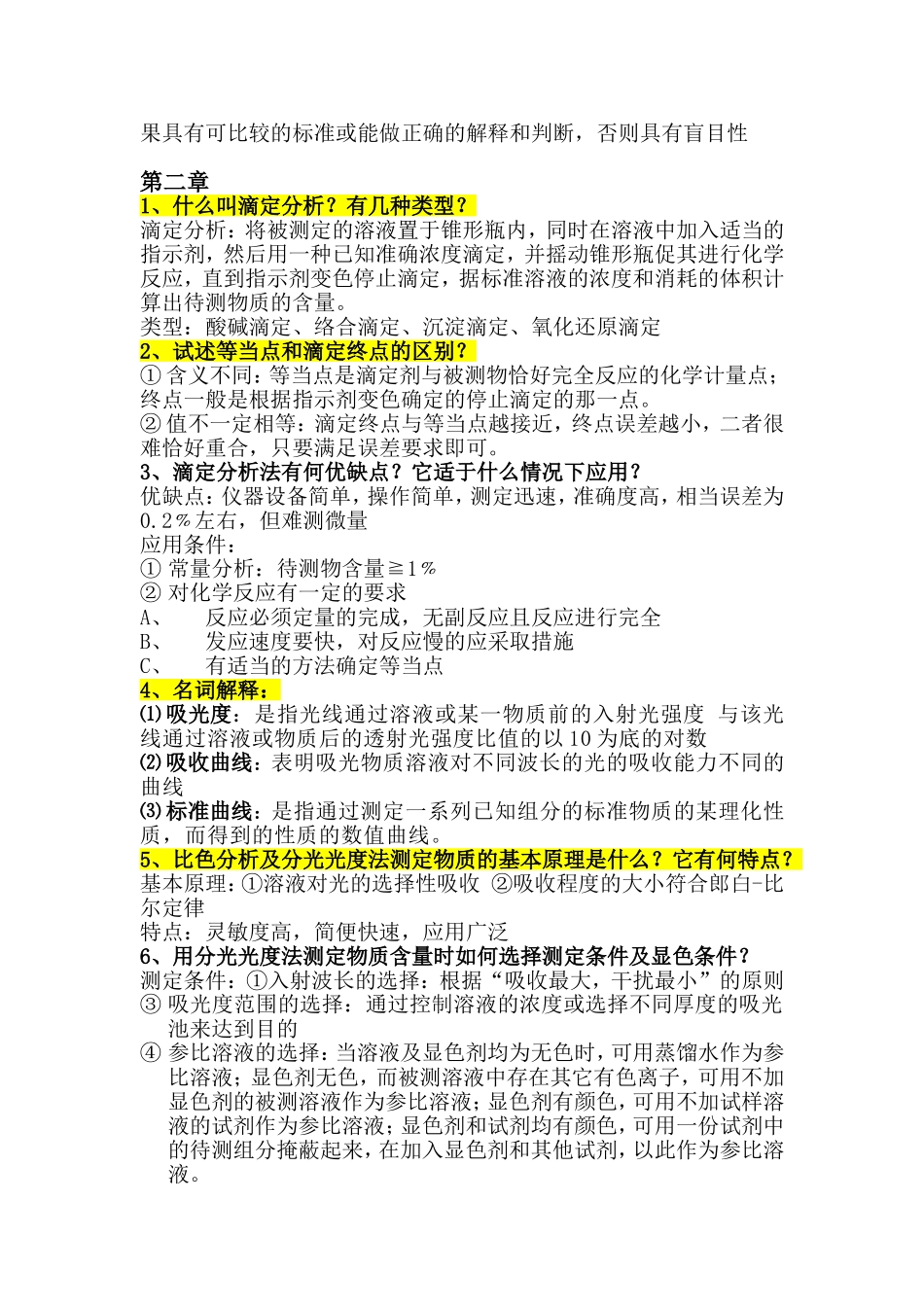 果具有可比较的标准或能做正确的解释和判断，否则具有盲目性

第二章
1、什么叫滴定分析？有几种类型？
滴定分析：将被测定的溶液置于锥形瓶内，同时在溶液中加入适当的指示剂，然后用一种已知准确浓度滴定，并摇动锥形瓶促其进行化学反应，直到指示剂变色停止滴定，据标准溶液的浓度和消耗的体积计算出待测物质的含量。
类型：酸碱滴定、络合滴定、沉淀滴定、氧化还原滴定
2、试述等当点和滴定终点的区别？
① 含义不同：等当点是滴定剂与被测物恰好完全反应的化学计量点；终点一般是根据指示剂变色确定的停止滴定的那一点。
② 值不一定相等：滴定终点与等当点越接近，终点误差越小，二者很难恰好重合，只要满足误差要求即可。
3、滴定分析法有何优缺点？它适于什么情况下应用？
优缺点：仪器设备简单，操作简单，测定迅速，准确度高，相当误差为0.2％左右，但难测微量
应用条件：
① 常量分析：待测物含量≧1％
② 对化学反应有一定的要求
A、 反应必须定量的完成，无副反应且反应进行完全
B、 发应速度要快，对反应慢的应采取措施
C、 有适当的方法确定等当点
4、名词解释：
⑴吸光度：是指光线通过溶液或某一物质前的入射光强度 与该光线通过溶液或物质后的透射光强度比值的以10为底的对数
⑵吸收曲线：表明吸光物质溶液对不同波长的光的吸收能力不同的曲线
⑶标准曲线：是指通过测定一系列已知组分的标准物质的某理化性质，而得到的性质的数值曲线。
5、比色分析及分光光度法测定物质的基本原理是什么？它有何特点？
基本原理：①溶液对光的选择性吸收 ②吸收程度的大小符合郎白-比尔定律
特点：灵敏度高，简便快速，应用广泛
6、用分光光度法测定物质含量时如何选择测定条件及显色条件？
测定条件：①入射波长的选择：根据“吸收最大，干扰最小”的原则
③ 吸光度范围的选择：通过控制溶液的浓度或选择不同厚度的吸光池来达到目的
④ 参比溶液的选择：当溶液及显色剂均为无色时，可用蒸馏水作为参比溶液；显色剂无色，而被测溶液中存在其它有色离子，可用不加显色剂的被测溶液作为参比溶液；显色剂有颜色，可用不加试样溶液的试剂作为参比溶液；显色剂和试剂均有颜色，可用一份试剂中的待测组分掩蔽起来，在加入显色剂和其他试剂，以此作为参比溶液。